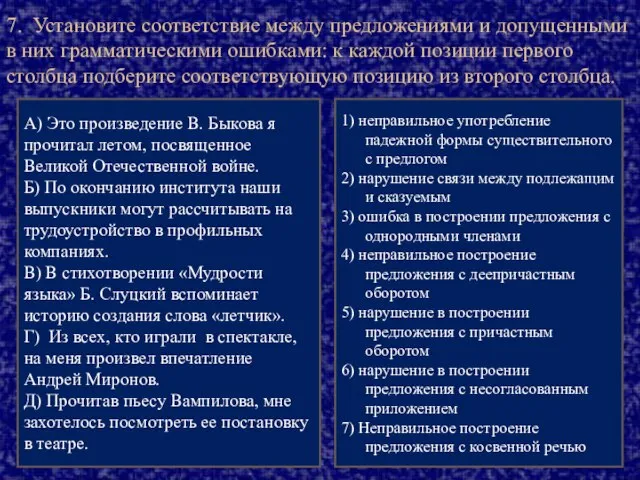 7. Установите соответствие между предложениями и допущенными в них грамматическими ошибками: к каждой позиции первого столбца подберите соответствующую позицию из второго столбца.

А) Это произведение В. Быкова я прочитал летом, посвященное Великой Отечественной войне.
Б) По окончанию института наши выпускники могут рассчитывать на трудоустройство в профильных компаниях.
В) В стихотворении «Мудрости языка» Б. Слуцкий вспоминает историю создания слова «летчик».
Г) Из всех, кто играли в спектакле, на меня произвел впечатление Андрей Миронов.
Д) Прочитав пьесу Вампилова, мне захотелось посмотреть ее постановку в театре.

1) неправильное употребление падежной формы существительного с предлогом
2) нарушение связи между подлежащим и сказуемым
3) ошибка в построении предложения с однородными членами
4) неправильное построение предложения с деепричастным оборотом
5) нарушение в построении предложения с причастным оборотом
6) нарушение в построении предложения с несогласованным приложением
7) Неправильное построение предложения с косвенной речью